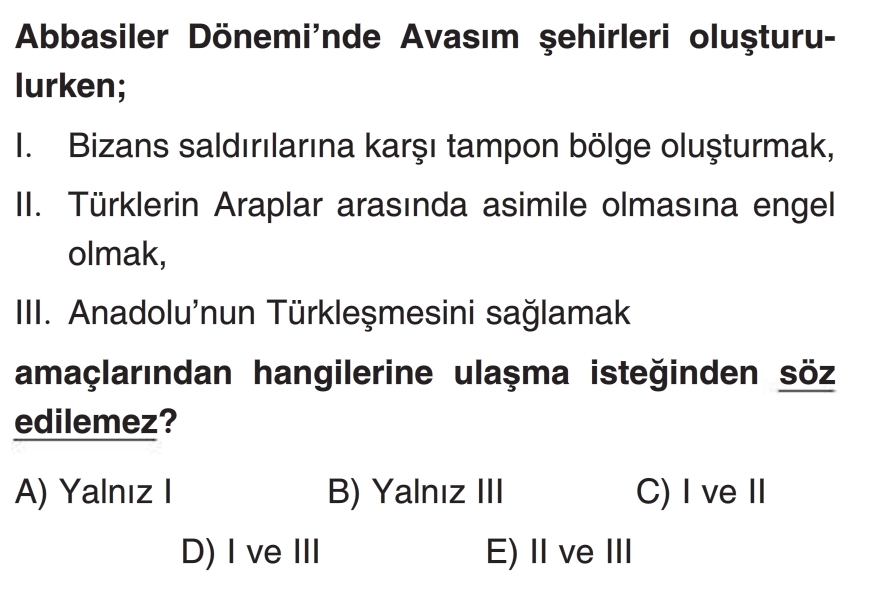 Abbasiler Dönemi'nde Avasım şehirleri oluşturulurken;

I. Bizans saldırılarına karşı tampon bölge oluşturmak,

II. Türklerin Araplar arasında asimile olmasına engel olmak,

III. Anadolu'nun Türkleşmesini sağlamak

amaçlarından hangilerine ulaşma isteğinden söz edilemez?

A) Yalnız I B) Yalnız III C) I ve II

D) I ve III E) II ve III